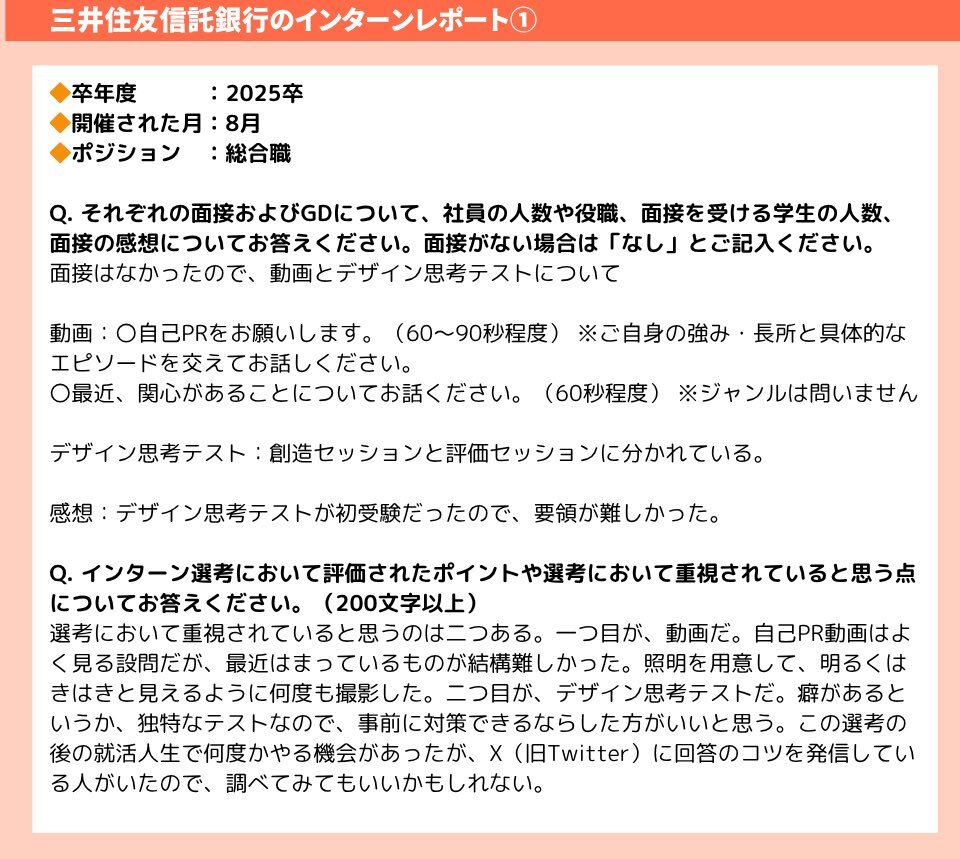 三井住友信託銀行のインターンレポート①

◆卒年度　　　：2025卒
◆開催された月：8月
◆ポジション　：総合職

Q. それぞれの面接およびGDについて、社員の人数や役職、面接を受ける学生の人数、面接の感想についてお答えください。面接がない場合は「なし」とご記入ください。
面接はなかったので、動画とデザイン思考テストについて

動画：〇自己PRをお願いします。（60～90秒程度）※ご自身の強み・長所と具体的なエピソードを交えてお話しください。
〇最近、関心があることについてお話ください。（60秒程度）※ジャンルは問いません

デザイン思考テスト：創造セッションと評価セッションに分かれている。

感想：デザイン思考テストが初受験だったので、要領が難しかった。

Q. インターン選考において評価されたポイントや選考において重視されていると思う点についてお答えください。（200文字以上）
選考において重視されていると思うのは二つある。一つ目が、動画だ。自己PR動画はよく見る設問だが、最近はまっているものが結構難しかった。照明を用意して、明るくはきはきと見えるように何度も撮影した。二つ目が、デザイン思考テストだ。癖があるというか、独特なテストなので、事前に対策できるならした方がいいと思う。この選考の後の就活人生で何度かやる機会があったが、X（旧Twitter）に回答のコツを発信している人がいたので、調べてみてもいいかもしれない。